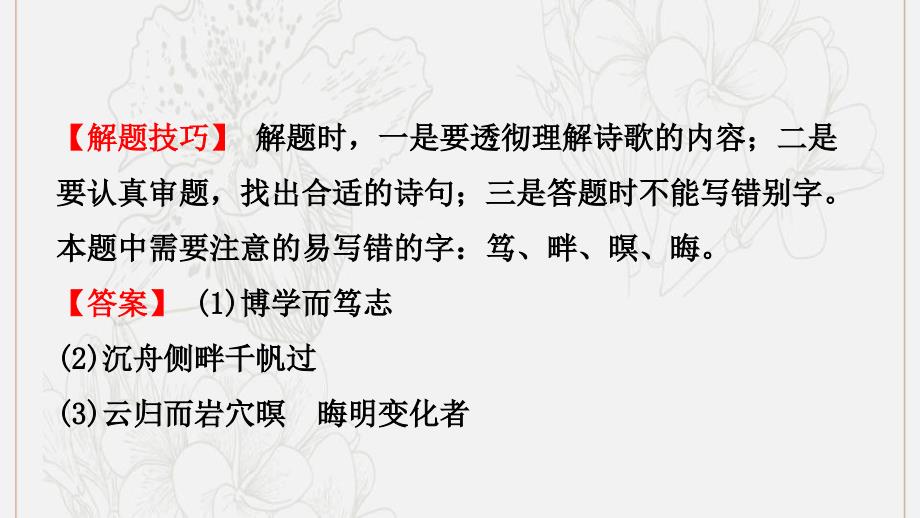 【解题技巧】 解题时，一是要透彻理解诗歌的内容；二是要认真审题，找出合适的诗句；三是答题时不能写错别字。本题中需要注意的易写错的字：笃、畔、暝、晦。

【答案】 (1)博学而笃志

(2)沉舟侧畔千帆过

(3)云归而岩穴暝　晦明变化者